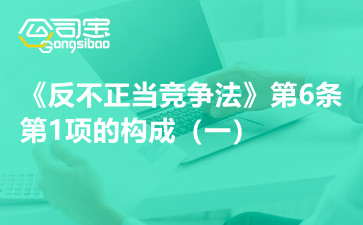 公司宝
Gongsibao

《反不正当竞争法》第6条第1项的构成（一）